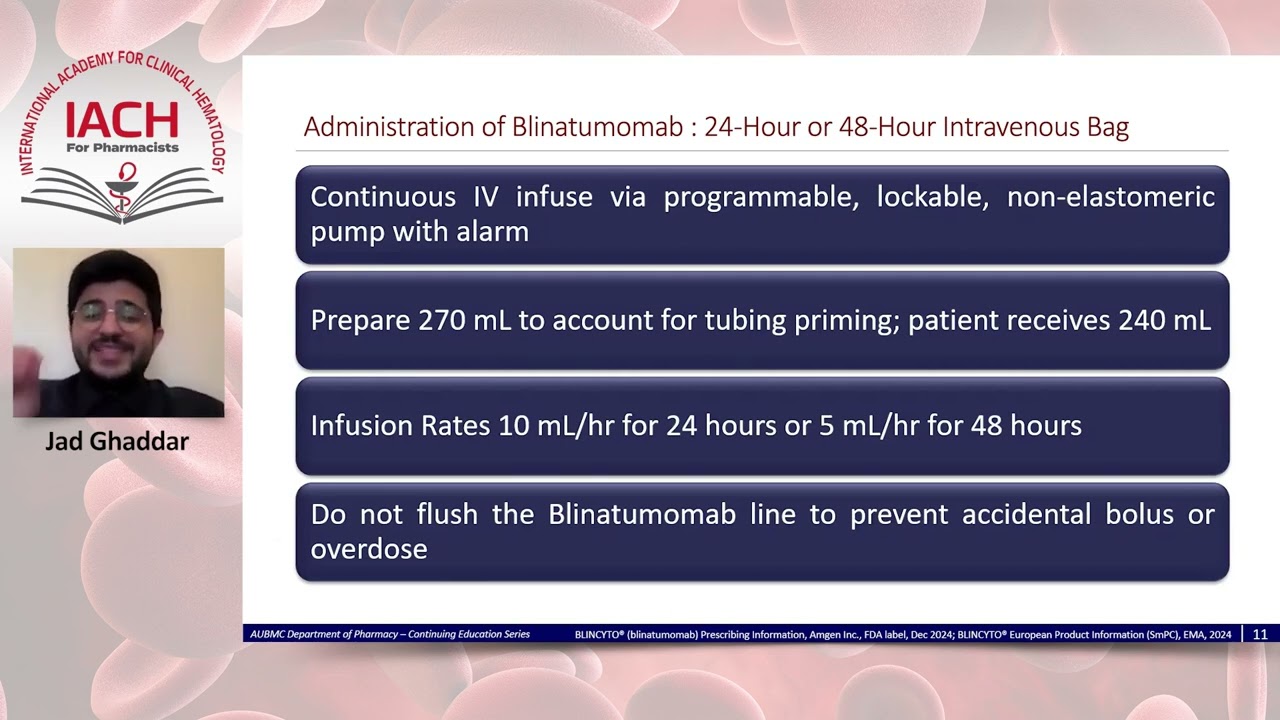 INTERNATIONAL ACADEMY FOR CLINICAL HEMATOLOGY
IACH
For Pharmacists

Jad Ghaddar

Administration of Blinatumomab : 24-Hour or 48-Hour Intravenous Bag

Continuous IV infuse via programmable, lockable, non-elastomeric pump with alarm

Prepare 270 mL to account for tubing priming; patient receives 240 mL

Infusion Rates 10 mL/hr for 24 hours or 5 mL/hr for 48 hours

Do not flush the Blinatumomab line to prevent accidental bolus or overdose

AUBMC Department of Pharmacy – Continuing Education Series BLINCYTO® (blinatumomab) Prescribing Information, Amgen Inc., FDA label, Dec 2024; BLINCYTO® European Product Information (SmPC), EMA, 2024 11